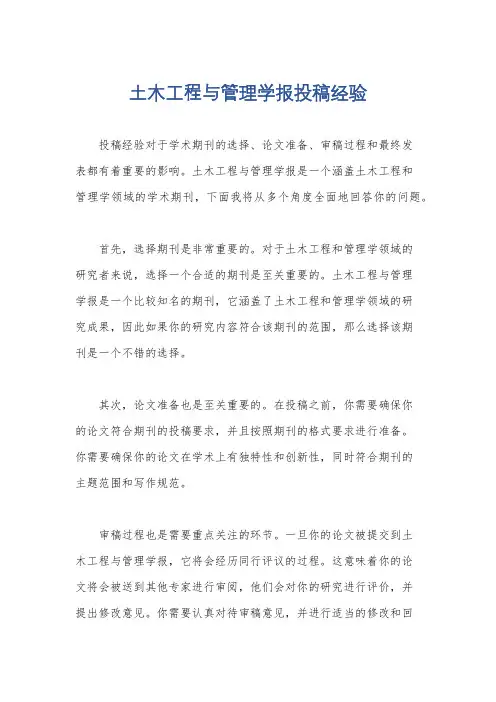 土木工程与管理学报投稿经验

投稿经验对于学术期刊的选择、论文准备、审稿过程和最终发表都有着重要的影响。土木工程与管理学报是一个涵盖土木工程和管理学领域的学术期刊，下面我将从多个角度全面地回答你的问题。

首先，选择期刊是非常重要的。对于土木工程和管理学领域的研究者来说，选择一个合适的期刊是至关重要的。土木工程与管理学报是一个比较知名的期刊，它涵盖了土木工程和管理学领域的研究成果，因此如果你的研究内容符合该期刊的范围，那么选择该期刊是一个不错的选择。

其次，论文准备也是至关重要的。在投稿之前，你需要确保你的论文符合期刊的投稿要求，并且按照期刊的格式要求进行准备。你需要确保你的论文在学术上有独特性和创新性，同时符合期刊的主题范围和写作规范。

审稿过程也是需要重点关注的环节。一旦你的论文被提交到土木工程与管理学报，它将会经历同行评议的过程。这意味着你的论文将会被送到其他专家进行审阅，他们会对你的研究进行评价，并提出修改意见。你需要认真对待审稿意见，并进行适当的修改和回